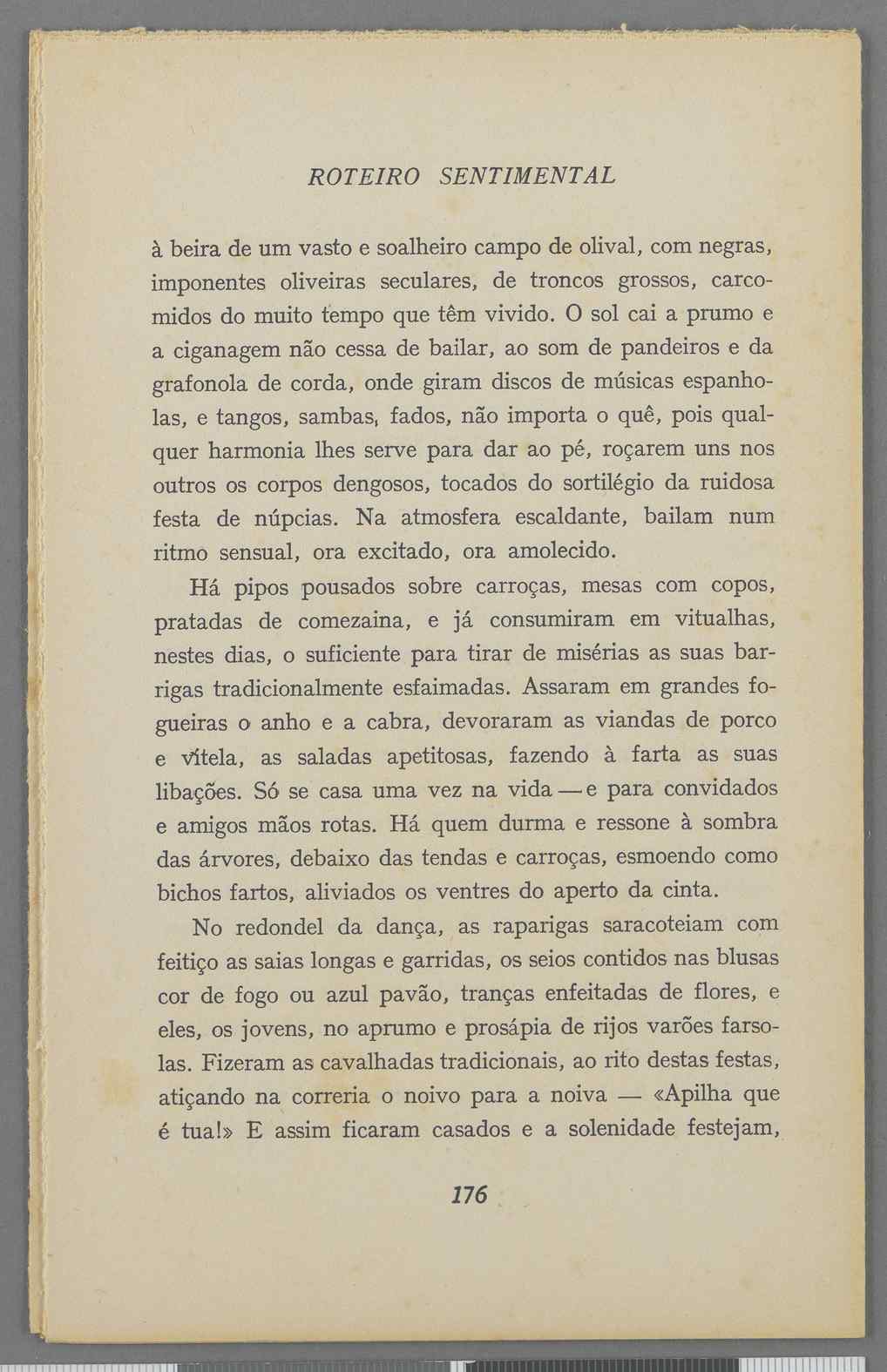 ROTEIRO SENTIMENTAL

à beira de um vasto e soalheiro campo de olival, com negras, imponentes oliveiras seculares, de troncos grossos, carcomidos do muito tempo que têm vivido. O sol cai a prumo e a ciganagem não cessa de bailar, ao som de pandeiros e da grafonola de corda, onde giram discos de músicas espanholas, e tangos, sambas, fados, não importa o quê, pois qualquer harmonia lhes serve para dar ao pé, roçarem uns nos outros os corpos dengosos, tocados do sortilégio da ruidosa festa de núpcias. Na atmosfera escaldante, bailam num ritmo sensual, ora excitado, ora amolecido.

Há pipos pousados sobre carroças, mesas com copos, pratadas de comezaina, e já consumiram em vitualhas, nestes dias, o suficiente para tirar de misérias as suas barrigas tradicionalmente esfaimadas. Assaram em grandes fogueiras o anho e a cabra, devoraram as viandas de porco e vitela, as saladas apetitosas, fazendo à farta as suas libações. Só se casa uma vez na vida — e para convidados e amigos mãos rotas. Há quem durma e ressone à sombra das árvores, debaixo das tendas e carroças, esmoendo como bichos fartos, aliviados os ventres do aperto da cinta.

No redondel da dança, as raparigas saracoteiam com feitiço as saias longas e garridas, os seios contidos nas blusas cor de fogo ou azul pavão, tranças enfeitadas de flores, e eles, os jovens, no aprumo e prosápia de rijos varões farsolas. Fizeram as cavalhadas tradicionais, ao rito destas festas, atiçando na correria o noivo para a noiva — «Apilha que é tua!» E assim ficaram casados e a solenidade festejam,

176